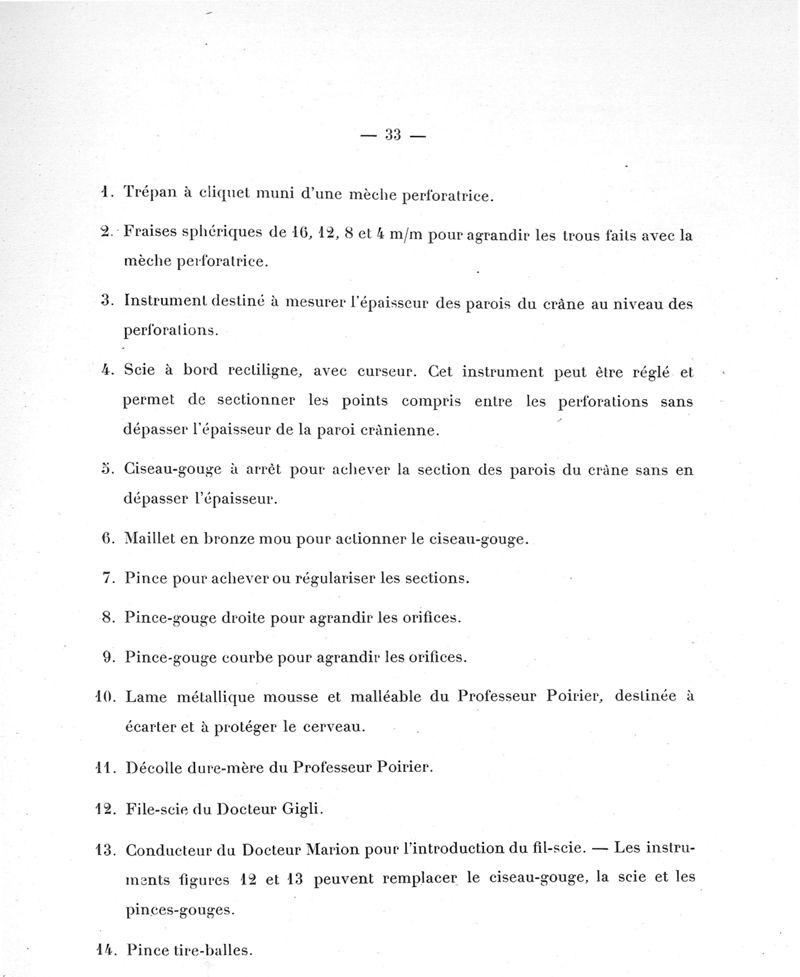 — 33 —

1. Trépan à cliquet muni d'une mèche perforatrice.

2. Fraises sphériques de 16, 12, 8 et 4 m/m pour agrandir les trous faits avec la mèche perforatrice.

3. Instrument destiné à mesurer l'épaisseur des parois du crâne au niveau des perforations.

4. Scie à bord rectiligne, avec curseur. Cet instrument peut être réglé et permet de sectionner les points compris entre les perforations sans dépasser l'épaisseur de la paroi crânienne.

5. Ciseau-gouge à arrêt pour achever la section des parois du crâne sans en dépasser l'épaisseur.

6. Maillet en bronze mou pour actionner le ciseau-gouge.

7. Pince pour achever ou régulariser les sections.

8. Pince-gouge droite pour agrandir les orifices.

9. Pince-gouge courbe pour agrandir les orifices.

10. Lame métallique mousse et malléable du Professeur Poirier, destinée à écarter et à protéger le cerveau.

11. Décolle dure-mère du Professeur Poirier.

12. File-scie du Docteur Gigli.

13. Conducteur du Docteur Marion pour l'introduction du fil-scie. — Les instruments figures 12 et 13 peuvent remplacer le ciseau-gouge, la scie et les pinces-gouges.

14. Pince tire-balles.